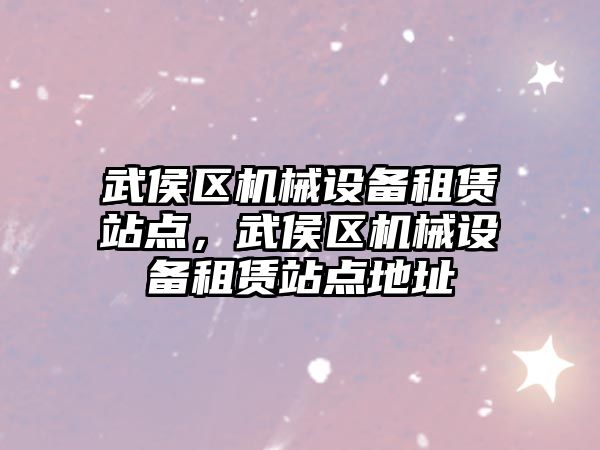 武侯区机械设备租赁站点，武侯区机械设备租赁站点地址